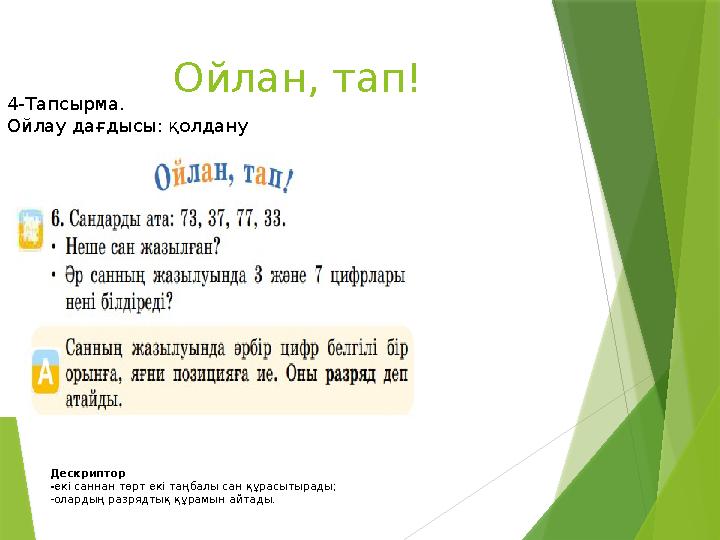 Ойлан, тап!

4-Тапсырма.
Ойлау дағдысы: қолдану

Ойлан, тап!

6. Сандарды ата: 73, 37, 77, 33.
• Неше сан жазылған?
• Әр санның жазылуында 3 және 7 цифрлары нені білдіреді?

А Санның жазылуында әрбір цифр белгілі бір орынға, яғни позицияға ие. Оны разряд деп атайды.

Дескриптор
-екі саннан төрт екі таңбалы сан құрасытырады;
-олардың разрядтық құрамын айтады.